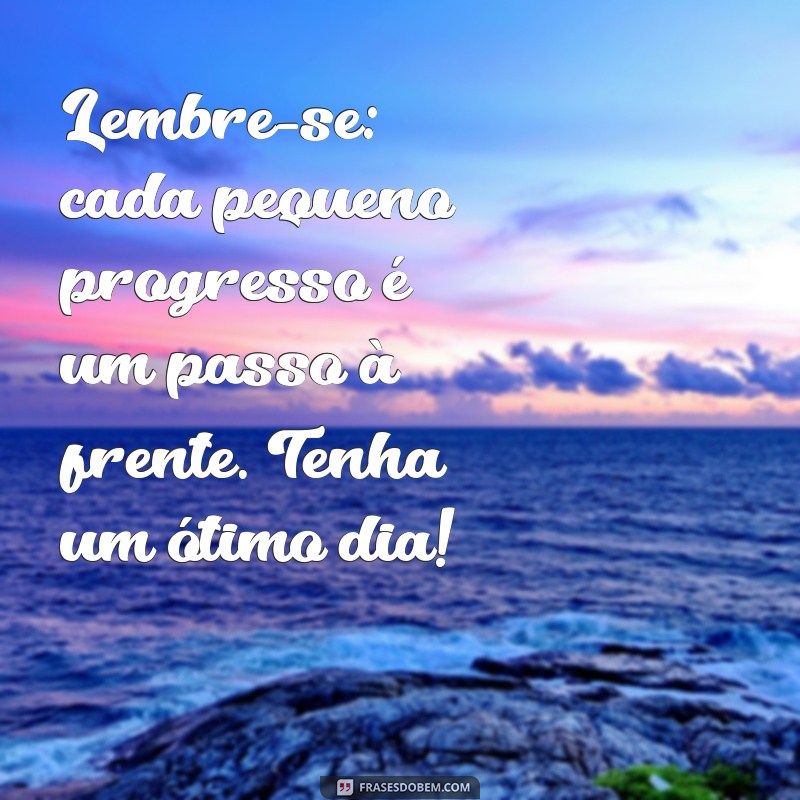 Lembre-se: cada pequeno progresso é um passo à frente. Tenha um ótimo dia!

FRASESDOBEM.COM